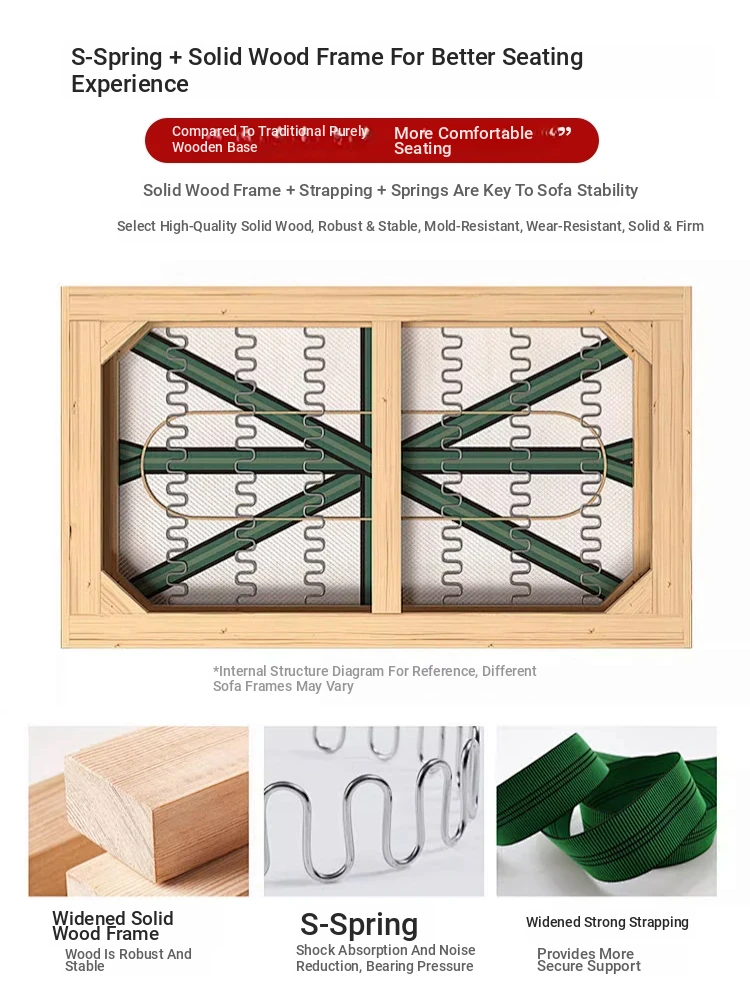 S-Spring + Solid Wood Frame For Better Seating Experience

Compared To Traditional Purely Wooden Base

More Comfortable Seating

Solid Wood Frame + Strapping + Springs Are Key To Sofa Stability

Select High-Quality Solid Wood, Robust & Stable, Mold-Resistant, Wear-Resistant, Solid & Firm

*Internal Structure Diagram For Reference, Different Sofa Frames May Vary

Widened Solid Wood Frame

Wood Is Robust And Stable

S-Spring

Shock Absorption And Noise Reduction, Bearing Pressure

Widened Strong Strapping

Provides More Secure Support